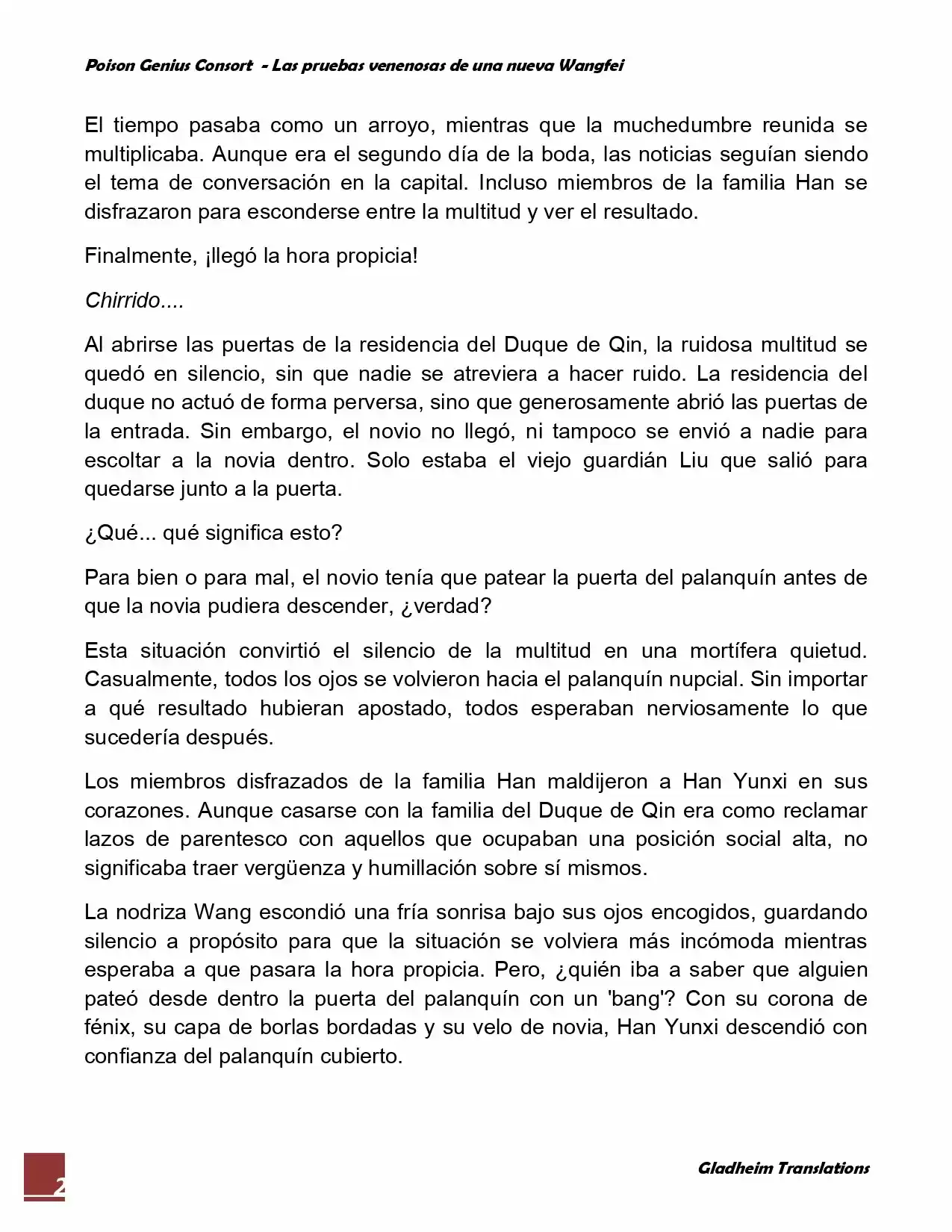 Poison Genius Consort - Las pruebas venenosas de una nueva Wangfei

El tiempo pasaba como un arroyo, mientras que la muchedumbre reunida se multiplicaba. Aunque era el segundo día de la boda, las noticias seguían siendo el tema de conversación en la capital. Incluso miembros de la familia Han se disfrazaron para esconderse entre la multitud y ver el resultado.

Finalmente, ¡llegó la hora propicia!

Chirrido....

Al abrirse las puertas de la residencia del Duque de Qin, la ruidosa multitud se quedó en silencio, sin que nadie se atreviera a hacer ruido. La residencia del duque no actuó de forma perversa, sino que generosamente abrió las puertas de la entrada. Sin embargo, el novio no llegó, ni tampoco se envió a nadie para escoltar a la novia dentro. Solo estaba el viejo guardián Liu que salió para quedarse junto a la puerta.

¿Qué... qué significa esto?

Para bien o para mal, el novio tenía que patear la puerta del palanquín antes de que la novia pudiera descender, ¿verdad?

Esta situación convirtió el silencio de la multitud en una mortífera quietud. Casualmente, todos los ojos se volvieron hacia el palanquín nupcial. Sin importar a qué resultado hubieran apostado, todos esperaban nerviosamente lo que sucedería después.

Los miembros disfrazados de la familia Han maldijeron a Han Yunxi en sus corazones. Aunque casarse con la familia del Duque de Qin era como reclamar lazos de parentesco con aquellos que ocupaban una posición social alta, no significaba traer vergüenza y humillación sobre sí mismos.

La nodriza Wang escondió una fría sonrisa bajo sus ojos encogidos, guardando silencio a propósito para que la situación se volviera más incómoda mientras esperaba a que pasara la hora propicia. Pero, ¿quién iba a saber que alguien pateó desde dentro la puerta del palanquín con un 'bang'? Con su corona de fénix, su capa de borlas bordadas y su velo de novia, Han Yunxi descendió con confianza del palanquín cubierto.

2

Gladheim Translations